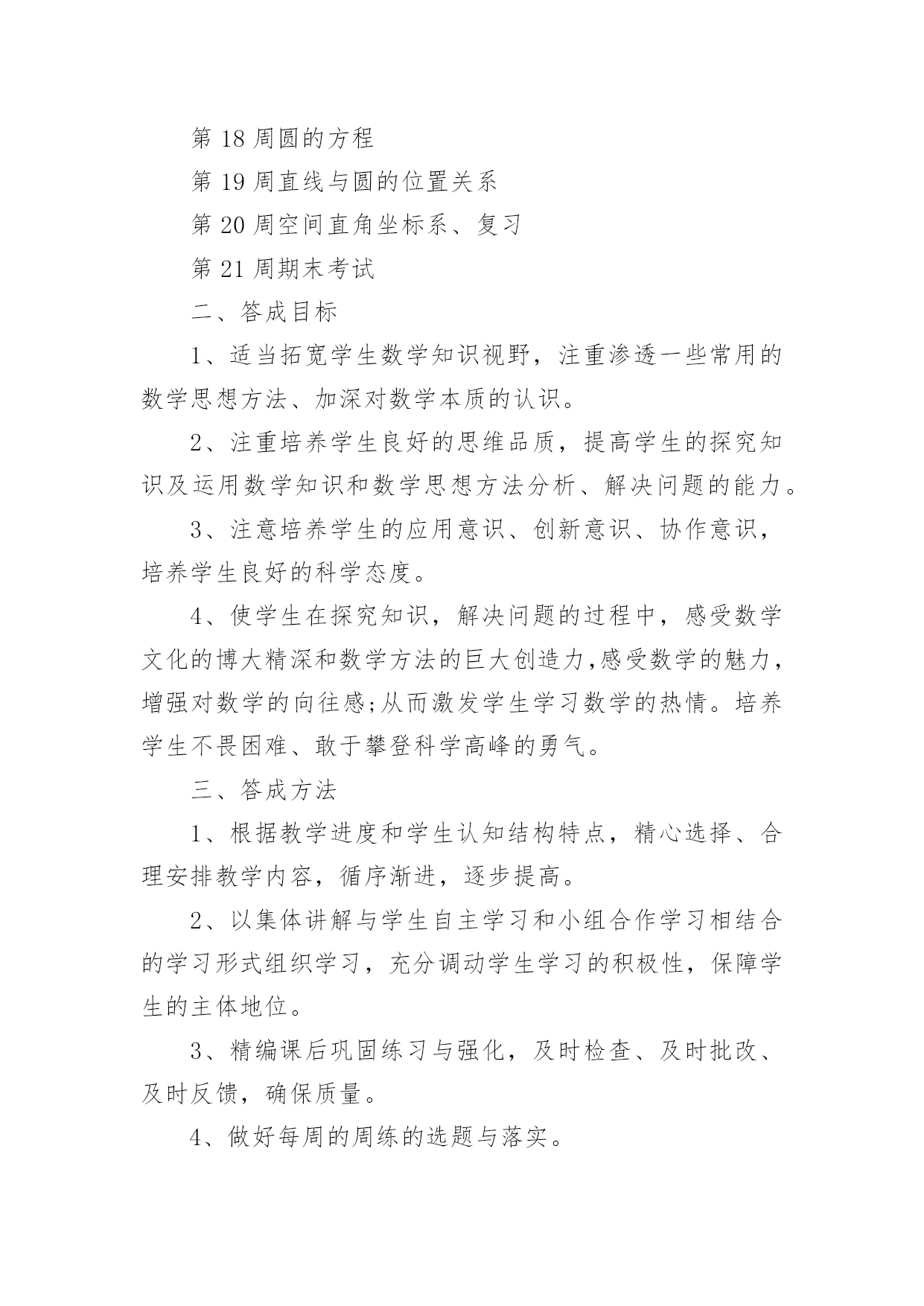 第 18 周圆的方程

第 19 周直线与圆的位置关系

第 20 周空间直角坐标系、复习

第 21 周期末考试

二、答成目标

1、适当拓宽学生数学知识视野，注重渗透一些常用的数学思想方法、加深对数学本质的认识。

2、注重培养学生良好的思维品质，提高学生的探究知识及运用数学知识和数学思想方法分析、解决问题的能力。

3、注意培养学生的应用意识、创新意识、协作意识，培养学生良好的科学态度。

4、使学生在探究知识，解决问题的过程中，感受数学文化的博大精深和数学方法的巨大创造力,感受数学的魅力，增强对数学的向往感;从而激发学生学习数学的热情。培养学生不畏困难、敢于攀登科学高峰的勇气。

三、答成方法

1、根据教学进度和学生认知结构特点，精心选择、合理安排教学内容，循序渐进，逐步提高。

2、以集体讲解与学生自主学习和小组合作学习相结合的学习形式组织学习，充分调动学生学习的积极性，保障学生的主体地位。

3、精编课后巩固练习与强化，及时检查、及时批改、及时反馈，确保质量。

4、做好每周的周练的选题与落实。